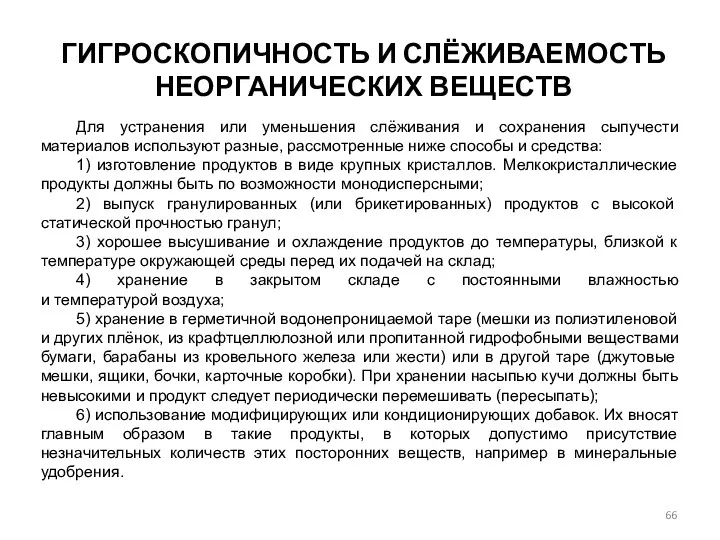 ГИГРОСКОПИЧНОСТЬ И СЛЁЖИВАЕМОСТЬ НЕОРГАНИЧЕСКИХ ВЕЩЕСТВ

Для устранения или уменьшения слёживания и сохранения сыпучести материалов используют разные, рассмотренные ниже способы и средства:

1) изготовление продуктов в виде крупных кристаллов. Мелкокристаллические продукты должны быть по возможности монодисперсными;

2) выпуск гранулированных (или брикетированных) продуктов с высокой статической прочностью гранул;

3) хорошее высушивание и охлаждение продуктов до температуры, близкой к температуре окружающей среды перед их подачей на склад;

4) хранение в закрытом складе с постоянными влажностью и температурой воздуха;

5) хранение в герметичной водонепроницаемой таре (мешки из полиэтиленовой и других плёнок, из крафтцеллюлозной или пропитанной гидрофобными веществами бумаги, барабаны из кровельного железа или жести) или в другой таре (джутовые мешки, ящики, бочки, карточные коробки). При хранении насыпью кучи должны быть невысокими и продукт следует периодически перемешивать (пересыпать);

6) использование модифицирующих или кондиционирующих добавок. Их вносят главным образом в такие продукты, в которых допустимо присутствие незначительных количеств этих посторонних веществ, например в минеральные удобрения.

66